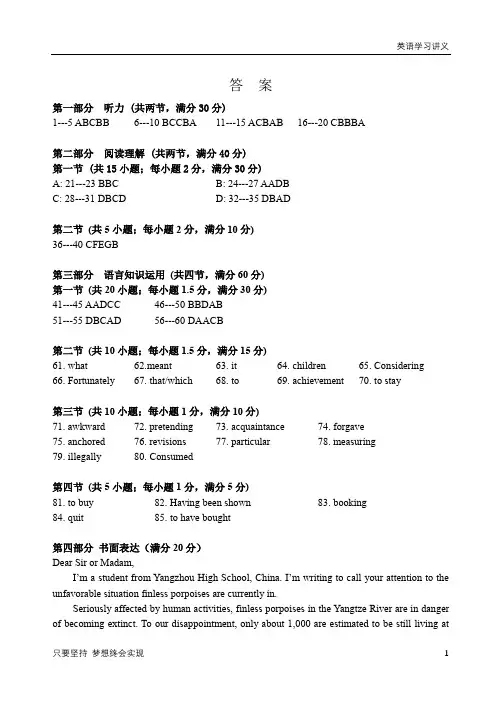 英语学习讲义

答 案

第一部分 听力（共两节，满分 30 分）
1---5 ABCBB 6---10 BCCBA 11---15 ACBAB 16---20 CBBBA

第二部分 阅读理解（共两节，满分 40 分）
第一节（共 15 小题；每小题 2 分，满分 30 分）
A: 21---23 BBC B: 24---27 AADB
C: 28---31 DBCD D: 32---35 DBAD

第二节（共 5 小题；每小题 2 分，满分 10 分）
36---40 CFEGB

第三部分 语言知识运用（共四节，满分 60 分）
第一节（共 20 小题；每小题 1.5 分，满分 30 分）
41---45 AADCC 46---50 BBDAB
51---55 DBCAD 56---60 DAACB

第二节（共 10 小题；每小题 1.5 分，满分 15 分）
61. what 62.meant 63. it 64. children 65. Considering
66. Fortunately 67. that/which 68. to 69. achievement 70. to stay

第三节（共 10 小题；每小题 1 分，满分 10 分）
71. awkward 72. pretending 73. acquaintance 74. forgave
75. anchored 76. revisions 77. particular 78. measuring
79. illegally 80. Consumed

第四节（共 5 小题；每小题 1 分，满分 5 分）
81. to buy 82. Having been shown 83. booking
84. quit 85. to have bought

第四部分 书面表达（满分 20 分）
Dear Sir or Madam,

I'm a student from Yangzhou High School, China. I'm writing to call your attention to the unfavorable situation finless porpoises are currently in.

Seriously affected by human activities, finless porpoises in the Yangtze River are in danger of becoming extinct. To our disappointment, only about 1,000 are estimated to be still living at

只要坚持 梦想终会实现 1